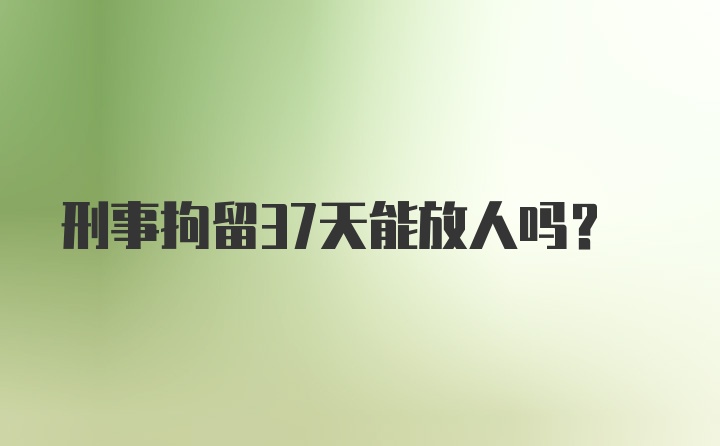 刑事拘留37天能放人吗？